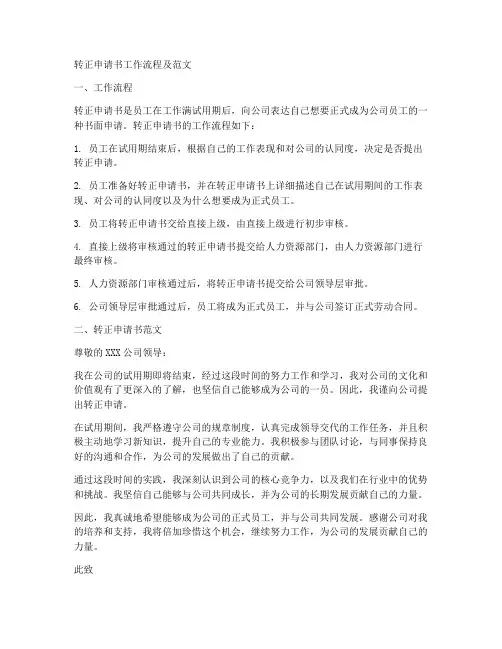 转正申请书工作流程及范文

一、工作流程

转正申请书是员工在工作满试用期后，向公司表达自己想要正式成为公司员工的一种书面申请。转正申请书的工作流程如下：

1. 员工在试用期结束后，根据自己的工作表现和对公司的认同度，决定是否提出转正申请。

2. 员工准备好转正申请书，并在转正申请书上详细描述自己在试用期间的工作表现、对公司的认同度以及为什么想要成为正式员工。

3. 员工将转正申请书交给直接上级，由直接上级进行初步审核。

4. 直接上级将审核通过的转正申请书提交给人力资源部门，由人力资源部门进行最终审核。

5. 人力资源部门审核通过后，将转正申请书提交给公司领导层审批。

6. 公司领导层审批通过后，员工将成为正式员工，并与公司签订正式劳动合同。

二、转正申请书范文

尊敬的 XXX 公司领导：

我在公司的试用期即将结束，经过这段时间的努力工作和学习，我对公司的文化和价值观有了更深入的了解，也坚信自己能够成为公司的一员。因此，我谨向公司提出转正申请。

在试用期间，我严格遵守公司的规章制度，认真完成领导交代的工作任务，并且积极主动地学习新知识，提升自己的专业能力。我积极参与团队讨论，与同事保持良好的沟通和合作，为公司的发展做出了自己的贡献。

通过这段时间的实践，我深刻认识到公司的核心竞争力，以及我们在行业中的优势和挑战。我坚信自己能够与公司共同成长，并为公司的长期发展贡献自己的力量。

因此，我真诚地希望能够成为公司的正式员工，并与公司共同发展。感谢公司对我的培养和支持，我将倍加珍惜这个机会，继续努力工作，为公司的发展贡献自己的力量。

此致